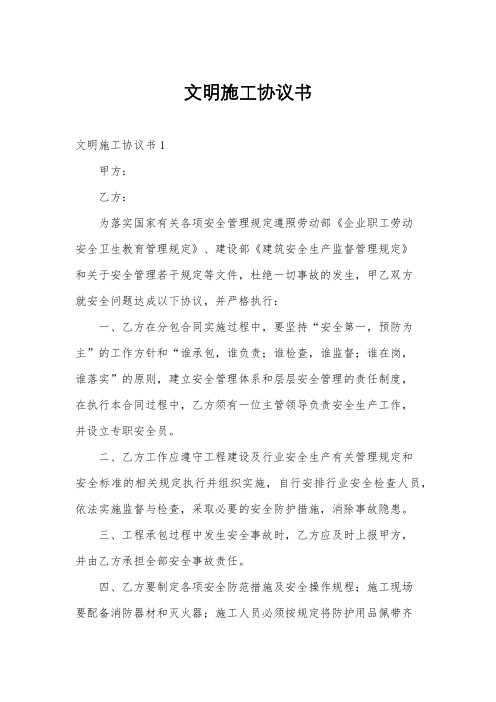 文明施工协议书

文明施工协议书 1

甲方：

乙方：

为落实国家有关各项安全管理规定遵照劳动部《企业职工劳动安全卫生教育管理规定》、建设部《建筑安全生产监督管理规定》和关于安全管理若干规定等文件，杜绝一切事故的发生，甲乙双方就安全问题达成以下协议，并严格执行：

一、乙方在分包合同实施过程中，要坚持“安全第一，预防为主”的工作方针和“谁承包，谁负责；谁检查，谁监督；谁在岗，谁落实”的原则，建立安全管理体系和层层安全管理的责任制度，在执行本合同过程中，乙方须有一位主管领导负责安全生产工作，并设立专职安全员。

二、乙方工作应遵守工程建设及行业安全生产有关管理规定和安全标准的相关规定执行并组织实施，自行安排行业安全检查人员，依法实施监督与检查，采取必要的安全防护措施，消除事故隐患。

三、工程承包过程中发生安全事故时，乙方应及时上报甲方，并由乙方承担全部安全事故责任。

四、乙方要制定各项安全防范措施及安全操作规程；施工现场要配备消防器材和灭火器；施工人员必须按规定将防护用品佩带齐